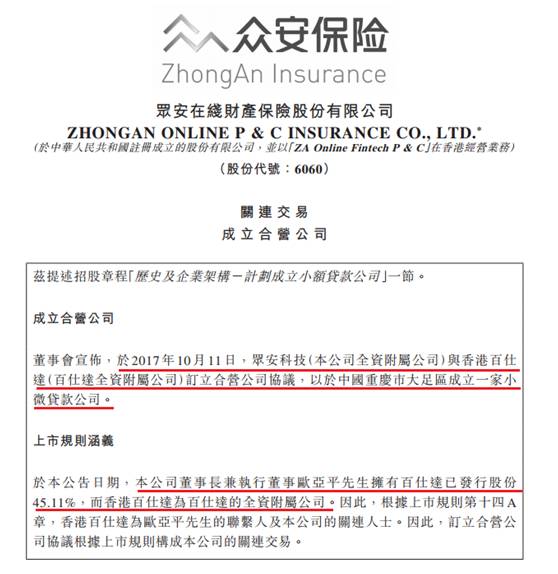 众安保险
ZhongAn Insurance

眾安在綫財產保險股份有限公司
ZHONGAN ONLINE P & C INSURANCE CO., LTD.*
(於中華人民共和國註冊成立的股份有限公司，並以「ZA Online Fintech P & C」在香港經營業務)
(股份代號：6060)

關連交易
成立合營公司

茲提述招股章程「歷史及企業架構－計劃成立小額貸款公司」一節。

成立合營公司

董事會宣佈，於2017年10月11日，眾安科技(本公司全資附屬公司)與香港百仕達(百仕達全資附屬公司)訂立合營公司協議，以於中國重慶市大足區成立一家小微貸款公司。

上市規則涵義

於本公告日期，本公司董事長兼執行董事歐亞平先生擁有百仕達已發行股份45.11%，而香港百仕達為百仕達的全資附屬公司。因此，根據上市規則第十四A章，香港百仕達為歐亞平先生的聯繫人及本公司的關連人士。因此，訂立合營公司協議根據上市規則構成本公司的關連交易。